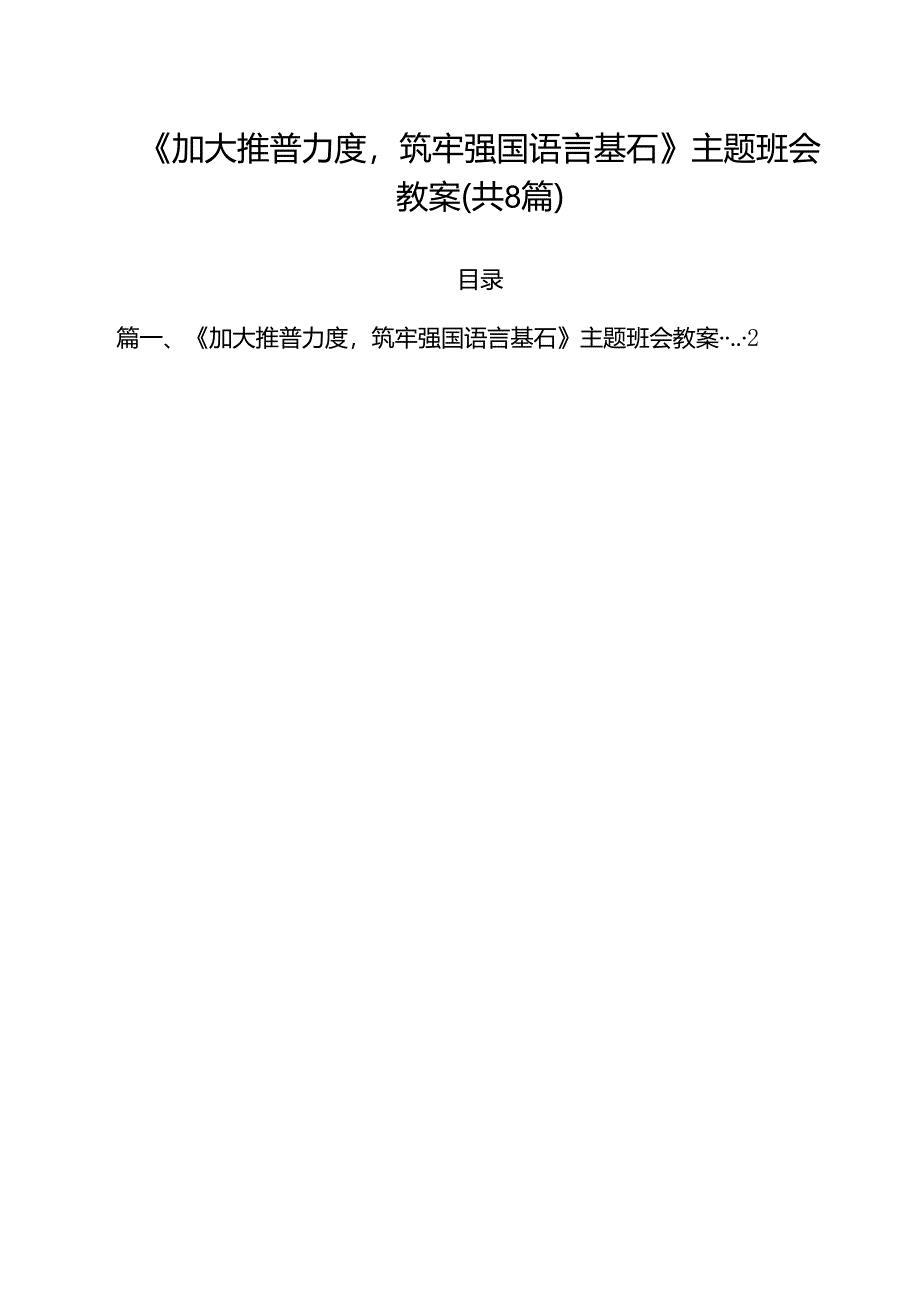 《加大推普力度，筑牢强国语言基石》主题班会教案(共8篇)

目录

篇一、《加大推普力度，筑牢强国语言基石》主题班会教案…..2